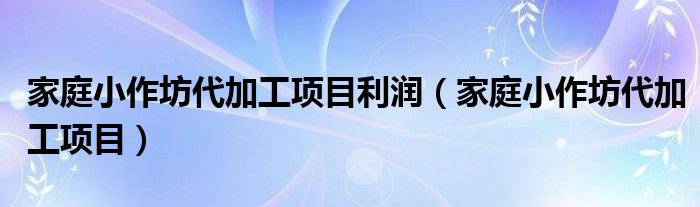 家庭小作坊代加工项目利润（家庭小作坊代加工项目）